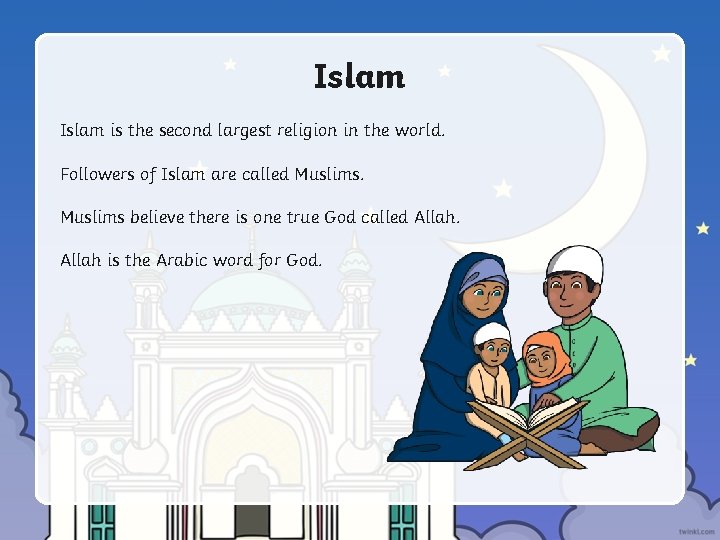 Islam

Islam is the second largest religion in the world.

Followers of Islam are called Muslims.

Muslims believe there is one true God called Allah.

Allah is the Arabic word for God.

twinkl.com